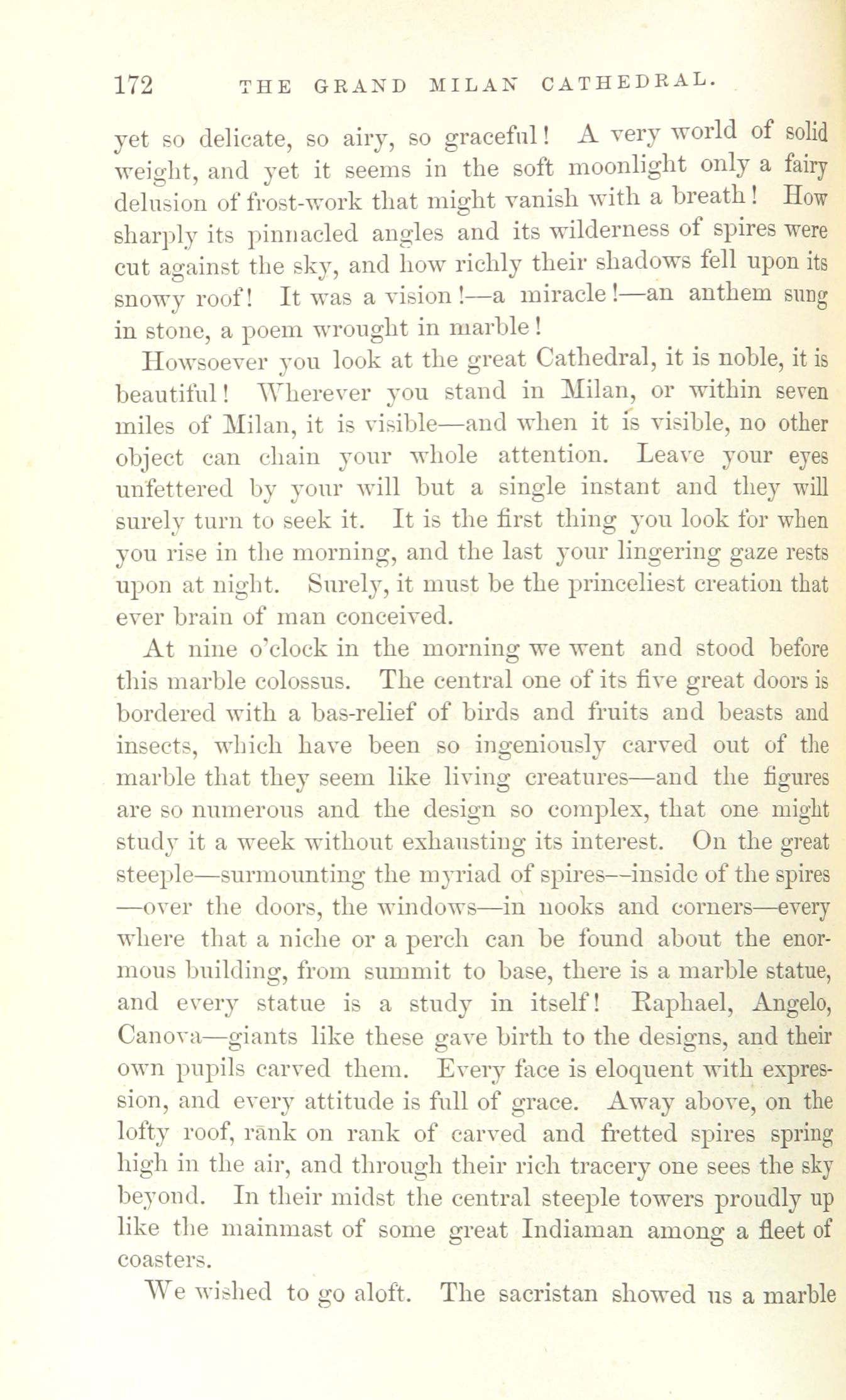 172 THE GRAND MILAN CATHEDRAL.

yet so delicate, so airy, so graceful! A very world of solid weight, and yet it seems in the soft moonlight only a fairy delusion of frost-work that might vanish with a breath! How sharply its pinnacled angles and its wilderness of spires were cut against the sky, and how richly their shadows fell upon its snowy roof! It was a vision!—a miracle!—an anthem sung in stone, a poem wrought in marble!

Howsoever you look at the great Cathedral, it is noble, it is beautiful! Wherever you stand in Milan, or within seven miles of Milan, it is visible—and when it is visible, no other object can chain your whole attention. Leave your eyes unfettered by your will but a single instant and they will surely turn to seek it. It is the first thing you look for when you rise in the morning, and the last your lingering gaze rests upon at night. Surely, it must be the princeliest creation that ever brain of man conceived.

At nine o'clock in the morning we went and stood before this marble colossus. The central one of its five great doors is bordered with a bas-relief of birds and fruits and beasts and insects, which have been so ingeniously carved out of the marble that they seem like living creatures—and the figures are so numerous and the design so complex, that one might study it a week without exhausting its interest. On the great steeple—surmounting the myriad of spires—inside of the spires—over the doors, the windows—in nooks and corners—every where that a niche or a perch can be found about the enormous building, from summit to base, there is a marble statue, and every statue is a study in itself! Raphael, Angelo, Canova—giants like these gave birth to the designs, and their own pupils carved them. Every face is eloquent with expression, and every attitude is full of grace. Away above, on the lofty roof, rank on rank of carved and fretted spires spring high in the air, and through their rich tracery one sees the sky beyond. In their midst the central steeple towers proudly up like the mainmast of some great Indiaman among a fleet of coasters.

We wished to go aloft. The sacristan showed us a marble